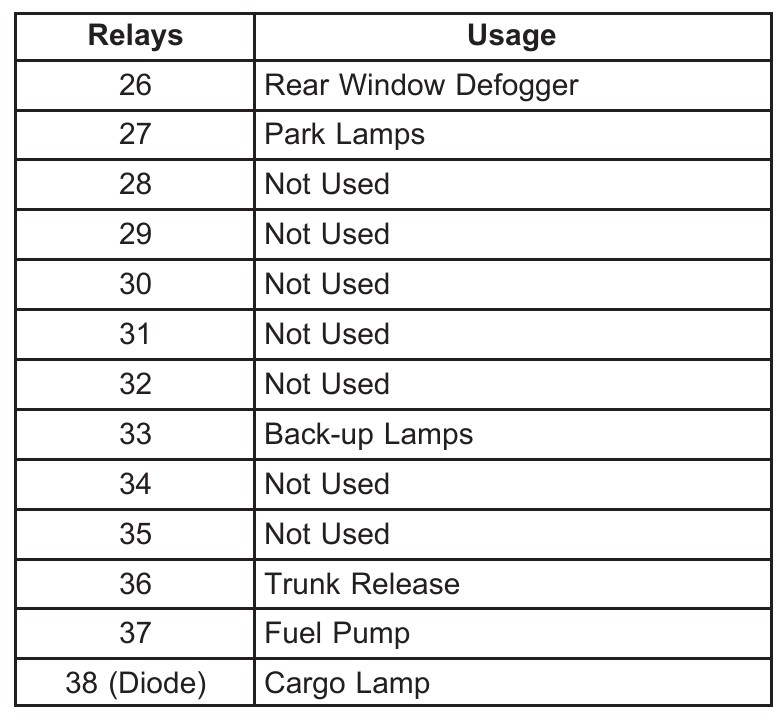 | Relays | Usage |
|---|---|
| 26 | Rear Window Defogger |
| 27 | Park Lamps |
| 28 | Not Used |
| 29 | Not Used |
| 30 | Not Used |
| 31 | Not Used |
| 32 | Not Used |
| 33 | Back-up Lamps |
| 34 | Not Used |
| 35 | Not Used |
| 36 | Trunk Release |
| 37 | Fuel Pump |
| 38 (Diode) | Cargo Lamp |